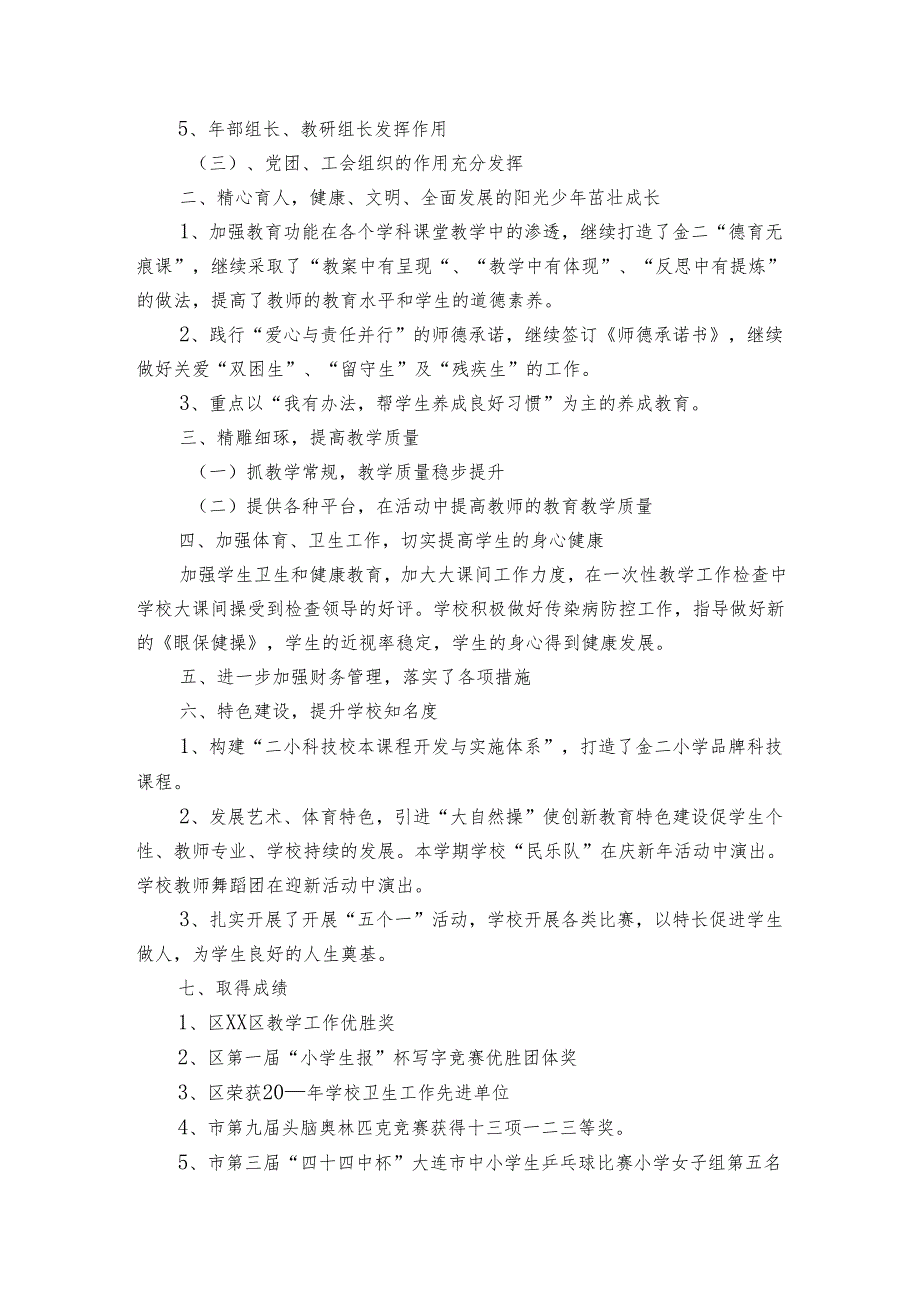 5、年部组长、教研组长发挥作用

（三）、党团、工会组织的作用充分发挥

二、精心育人，健康、文明、全面发展的阳光少年茁壮成长

1、加强教育功能在各个学科课堂教学中的渗透，继续打造了金二“德育无痕课”，继续采取了“教案中有呈现“、“教学中有体现”、“反思中有提炼”的做法，提高了教师的教育水平和学生的道德素养。

2、践行“爱心与责任并行”的师德承诺，继续签订《师德承诺书》，继续做好关爱“双困生”、“留守生”及“残疾生”的工作。

3、重点以“我有办法，帮学生养成良好习惯”为主的养成教育。

三、精雕细琢，提高教学质量

（一）抓教学常规，教学质量稳步提升

（二）提供各种平台，在活动中提高教师的教育教学质量

四、加强体育、卫生工作，切实提高学生的身心健康

加强学生卫生和健康教育，加大大课间工作力度，在一次性教学工作检查中学校大课间操受到检查领导的好评。学校积极做好传染病防控工作，指导做好新的《眼保健操》，学生的近视率稳定，学生的身心得到健康发展。

五、进一步加强财务管理，落实了各项措施

六、特色建设，提升学校知名度

1、构建“二小科技校本课程开发与实施体系”，打造了金二小学品牌科技课程。

2、发展艺术、体育特色，引进“大自然操”使创新教育特色建设促学生个性、教师专业、学校持续的发展。本学期学校“民乐队”在庆新年活动中演出。学校教师舞蹈团在迎新活动中演出。

3、扎实开展了开展“五个一”活动，学校开展各类比赛，以特长促进学生做人，为学生良好的人生奠基。

七、取得成绩

1、区XX区教学工作优胜奖

2、区第一届“小学生报”杯写字竞赛优胜团体奖

3、区荣获20—年学校卫生工作先进单位

4、市第九届头脑奥林匹克竞赛获得十三项一二三等奖。

5、市第三届“四十四中杯”大连市中小学生乒乓球比赛小学女子组第五名